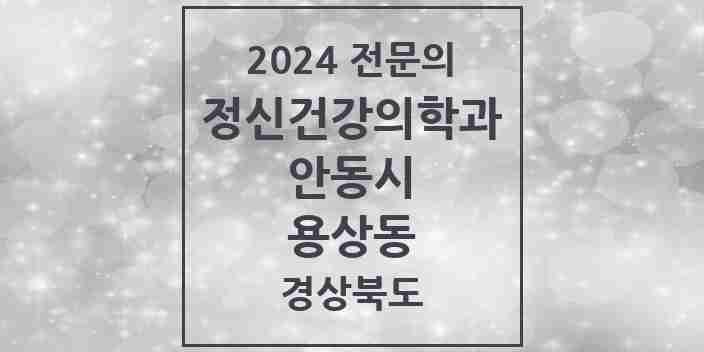 2024 전문의
정신건강의학과
안동시
용상동
경상북도